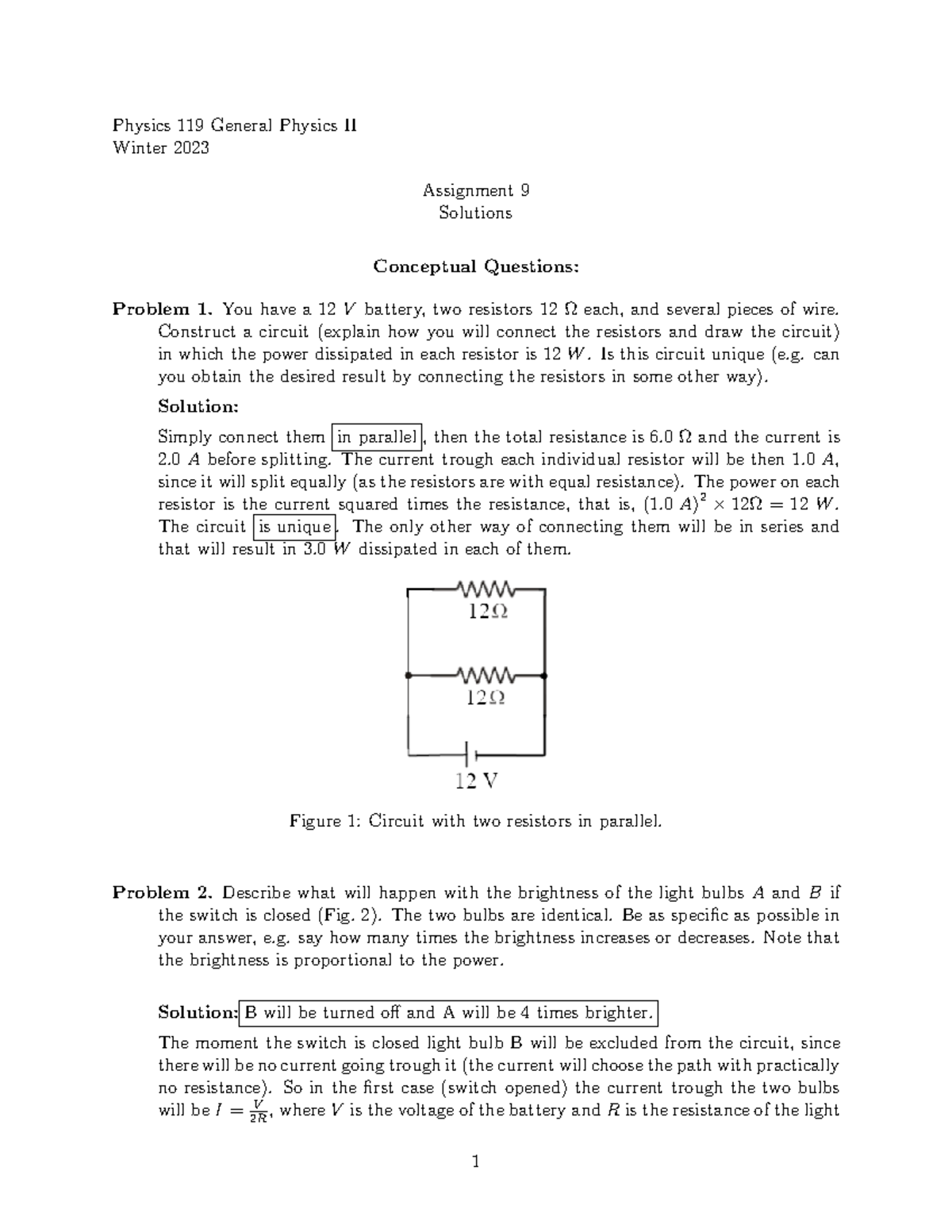 Physics 119 General Physics II
Winter 2023

Assignment 9
Solutions

Conceptual Questions:

Problem 1. You have a 12 $V$ battery, two resistors 12 $\Omega$ each, and several pieces of wire. Construct a circuit (explain how you will connect the resistors and draw the circuit) in which the power dissipated in each resistor is 12 $W$. Is this circuit unique (e.g. can you obtain the desired result by connecting the resistors in some other way).

Solution:

Simply connect them in parallel, then the total resistance is 6.0 $\Omega$ and the current is 2.0 $A$ before splitting. The current trough each individual resistor will be then 1.0 $A$, since it will split equally (as the resistors are with equal resistance). The power on each resistor is the current squared times the resistance, that is, $(1.0\ A)^2 \times 12\Omega = 12\ W$. The circuit is unique. The only other way of connecting them will be in series and that will result in 3.0 $W$ dissipated in each of them.

12Ω

12Ω

12 V

Figure 1: Circuit with two resistors in parallel.

Problem 2. Describe what will happen with the brightness of the light bulbs $A$ and $B$ if the switch is closed (Fig. 2). The two bulbs are identical. Be as specific as possible in your answer, e.g. say how many times the brightness increases or decreases. Note that the brightness is proportional to the power.

Solution: B will be turned off and A will be 4 times brighter.

The moment the switch is closed light bulb B will be excluded from the circuit, since there will be no current going trough it (the current will choose the path with practically no resistance). So in the first case (switch opened) the current trough the two bulbs will be $I = \frac{V}{2R}$, where $V$ is the voltage of the battery and $R$ is the resistance of the light

1